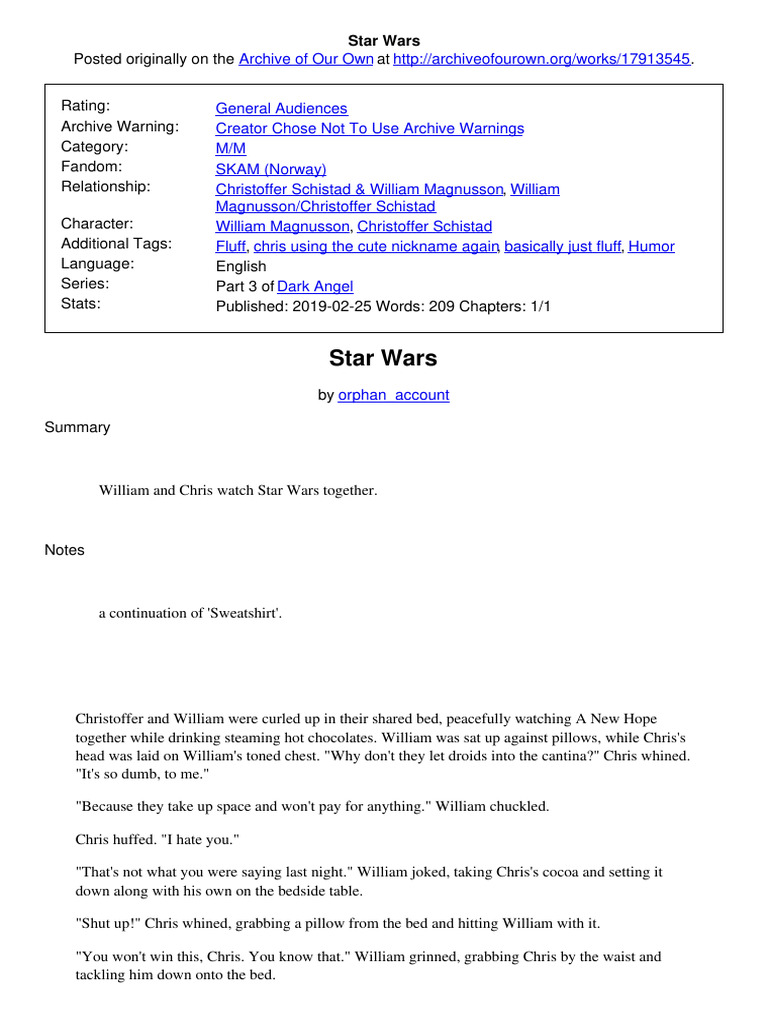 Star Wars
Posted originally on the Archive of Our Own at http://archiveofourown.org/works/17913545.

| | |
|---|---|
| Rating: | General Audiences |
| Archive Warning: | Creator Chose Not To Use Archive Warnings |
| Category: | M/M |
| Fandom: | SKAM (Norway) |
| Relationship: | Christoffer Schistad & William Magnusson, William Magnusson/Christoffer Schistad |
| Character: | William Magnusson, Christoffer Schistad |
| Additional Tags: | Fluff, chris using the cute nickname again, basically just fluff, Humor |
| Language: | English |
| Series: | Part 3 of Dark Angel |
| Stats: | Published: 2019-02-25 Words: 209 Chapters: 1/1 |

Star Wars

by orphan_account

Summary

William and Chris watch Star Wars together.

Notes

a continuation of 'Sweatshirt'.

Christoffer and William were curled up in their shared bed, peacefully watching A New Hope together while drinking steaming hot chocolates. William was sat up against pillows, while Chris's head was laid on William's toned chest. "Why don't they let droids into the cantina?" Chris whined. "It's so dumb, to me."

"Because they take up space and won't pay for anything." William chuckled.

Chris huffed. "I hate you."

"That's not what you were saying last night." William joked, taking Chris's cocoa and setting it down along with his own on the bedside table.

"Shut up!" Chris whined, grabbing a pillow from the bed and hitting William with it.

"You won't win this, Chris. You know that." William grinned, grabbing Chris by the waist and tackling him down onto the bed.